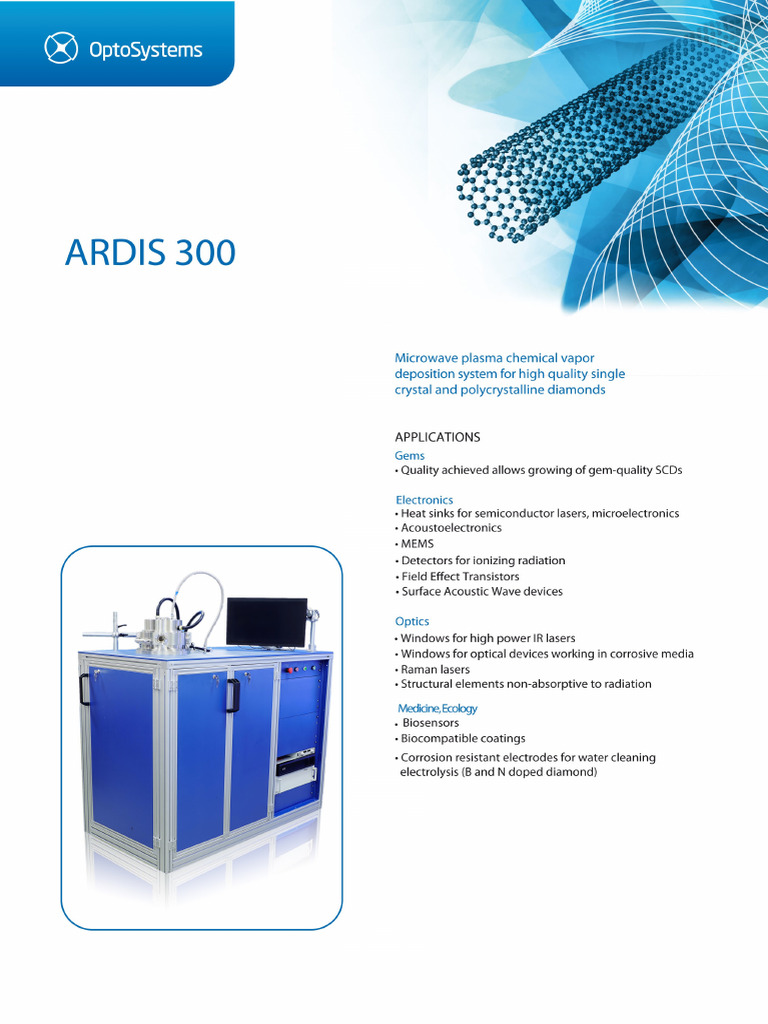 OptoSystems

ARDIS 300

Microwave plasma chemical vapor deposition system for high quality single crystal and polycrystalline diamonds

APPLICATIONS

Gems
• Quality achieved allows growing of gem-quality SCDs

Electronics
• Heat sinks for semiconductor lasers, microelectronics
• Acoustoelectronics
• MEMS
• Detectors for ionizing radiation
• Field Effect Transistors
• Surface Acoustic Wave devices

Optics
• Windows for high power IR lasers
• Windows for optical devices working in corrosive media
• Raman lasers
• Structural elements non-absorptive to radiation

Medicine, Ecology
• Biosensors
• Biocompatible coatings
• Corrosion resistant electrodes for water cleaning electrolysis (B and N doped diamond)